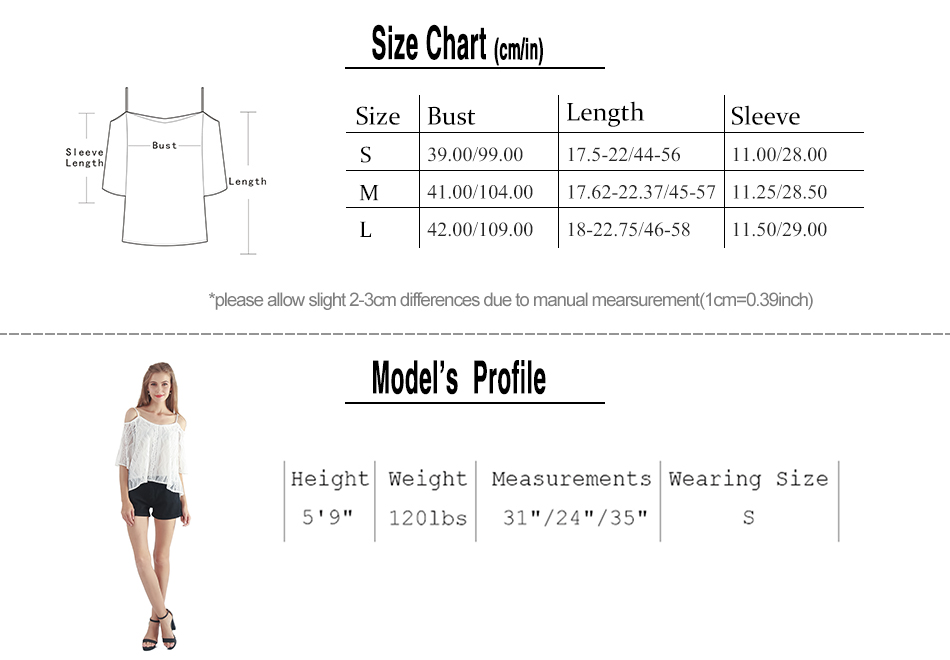 Size Chart (cm/in)

Sleeve Length

Bust

Length

| Size | Bust | Length | Sleeve |
|---|---|---|---|
| S | 39.00/99.00 | 17.5-22/44-56 | 11.00/28.00 |
| M | 41.00/104.00 | 17.62-22.37/45-57 | 11.25/28.50 |
| L | 42.00/109.00 | 18-22.75/46-58 | 11.50/29.00 |

*please allow slight 2-3cm differences due to manual mearsurement(1cm=0.39inch)

Model's Profile

| Height | Weight | Measurements | Wearing Size |
|---|---|---|---|
| 5'9" | 120lbs | 31"/24"/35" | S |